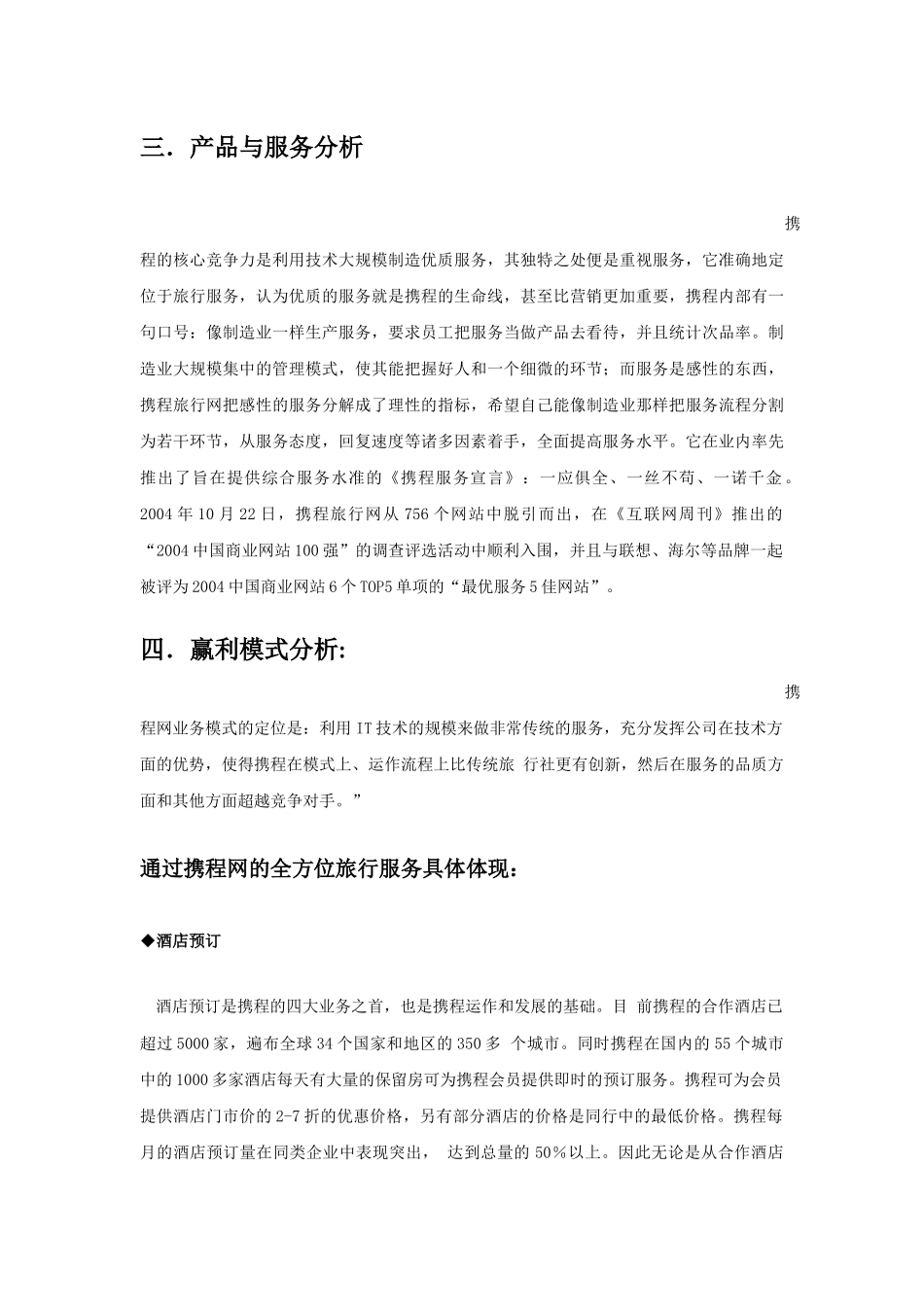 三．产品与服务分析

携程的核心竞争力是利用技术大规模制造优质服务，其独特之处便是重视服务，它准确地定位于旅行服务，认为优质的服务就是携程的生命线，甚至比营销更加重要，携程内部有一句口号：像制造业一样生产服务，要求员工把服务当做产品去看待，并且统计次品率。制造业大规模集中的管理模式，使其能把握好人和一个细微的环节；而服务是感性的东西，携程旅行网把感性的服务分解成了理性的指标，希望自己能像制造业那样把服务流程分割为若干环节，从服务态度，回复速度等诸多因素着手，全面提高服务水平。它在业内率先推出了旨在提供综合服务水准的《携程服务宣言》：一应俱全、一丝不苟、一诺千金。2004 年 10 月 22 日，携程旅行网从 756 个网站中脱引而出，在《互联网周刊》推出的“2004 中国商业网站 100 强”的调查评选活动中顺利入围，并且与联想、海尔等品牌一起被评为 2004 中国商业网站 6 个 TOP5 单项的“最优服务 5 佳网站”。

四．赢利模式分析:

携程网业务模式的定位是：利用 IT 技术的规模来做非常传统的服务，充分发挥公司在技术方面的优势，使得携程在模式上、运作流程上比传统旅 行社更有创新，然后在服务的品质方面和其他方面超越竞争对手。”

通过携程网的全方位旅行服务具体体现：

◆酒店预订

酒店预订是携程的四大业务之首，也是携程运作和发展的基础。目 前携程的合作酒店已超过 5000 家，遍布全球 34 个国家和地区的 350 多 个城市。同时携程在国内的 55 个城市中的 1000 多家酒店每天有大量的保留房可为携程会员提供即时的预订服务。携程可为会员提供酒店门市价的 2-7 折的优惠价格，另有部分酒店的价格是同行中的最低价格。携程每月的酒店预订量在同类企业中表现突出， 达到总量的 50％以上。因此无论是从合作酒店